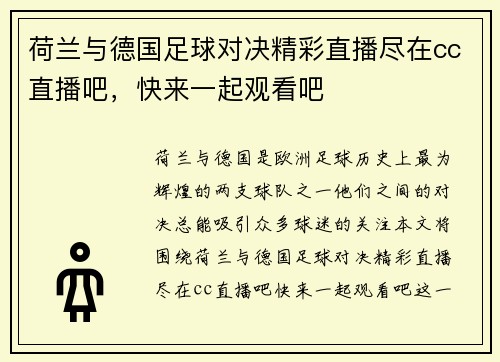 荷兰与德国足球对决精彩直播尽在cc直播吧，快来一起观看吧

荷兰与德国是欧洲足球历史上最为辉煌的两支球队之一他们之间的对决总能吸引众多球迷的关注本文将围绕荷兰与德国足球对决精彩直播尽在cc直播吧快来一起观看吧这一